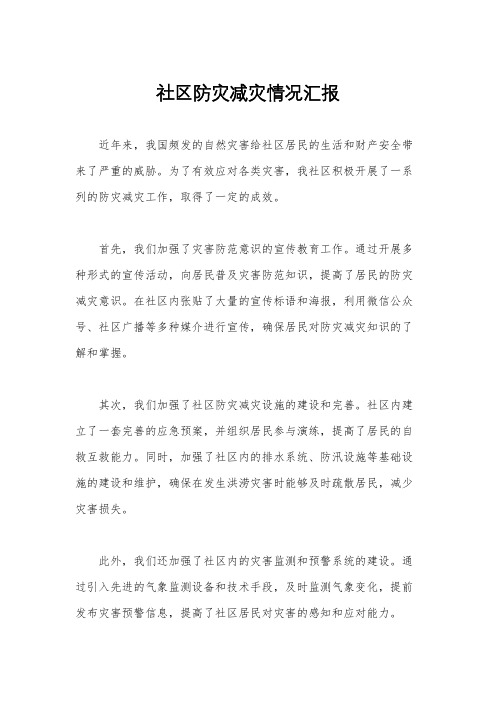 社区防灾减灾情况汇报

近年来，我国频发的自然灾害给社区居民的生活和财产安全带来了严重的威胁。为了有效应对各类灾害，我社区积极开展了一系列的防灾减灾工作，取得了一定的成效。

首先，我们加强了灾害防范意识的宣传教育工作。通过开展多种形式的宣传活动，向居民普及灾害防范知识，提高了居民的防灾减灾意识。在社区内张贴了大量的宣传标语和海报，利用微信公众号、社区广播等多种媒介进行宣传，确保居民对防灾减灾知识的了解和掌握。

其次，我们加强了社区防灾减灾设施的建设和完善。社区内建立了一套完善的应急预案，并组织居民参与演练，提高了居民的自救互救能力。同时，加强了社区内的排水系统、防汛设施等基础设施的建设和维护，确保在发生洪涝灾害时能够及时疏散居民，减少灾害损失。

此外，我们还加强了社区内的灾害监测和预警系统的建设。通过引入先进的气象监测设备和技术手段，及时监测气象变化，提前发布灾害预警信息，提高了社区居民对灾害的感知和应对能力。